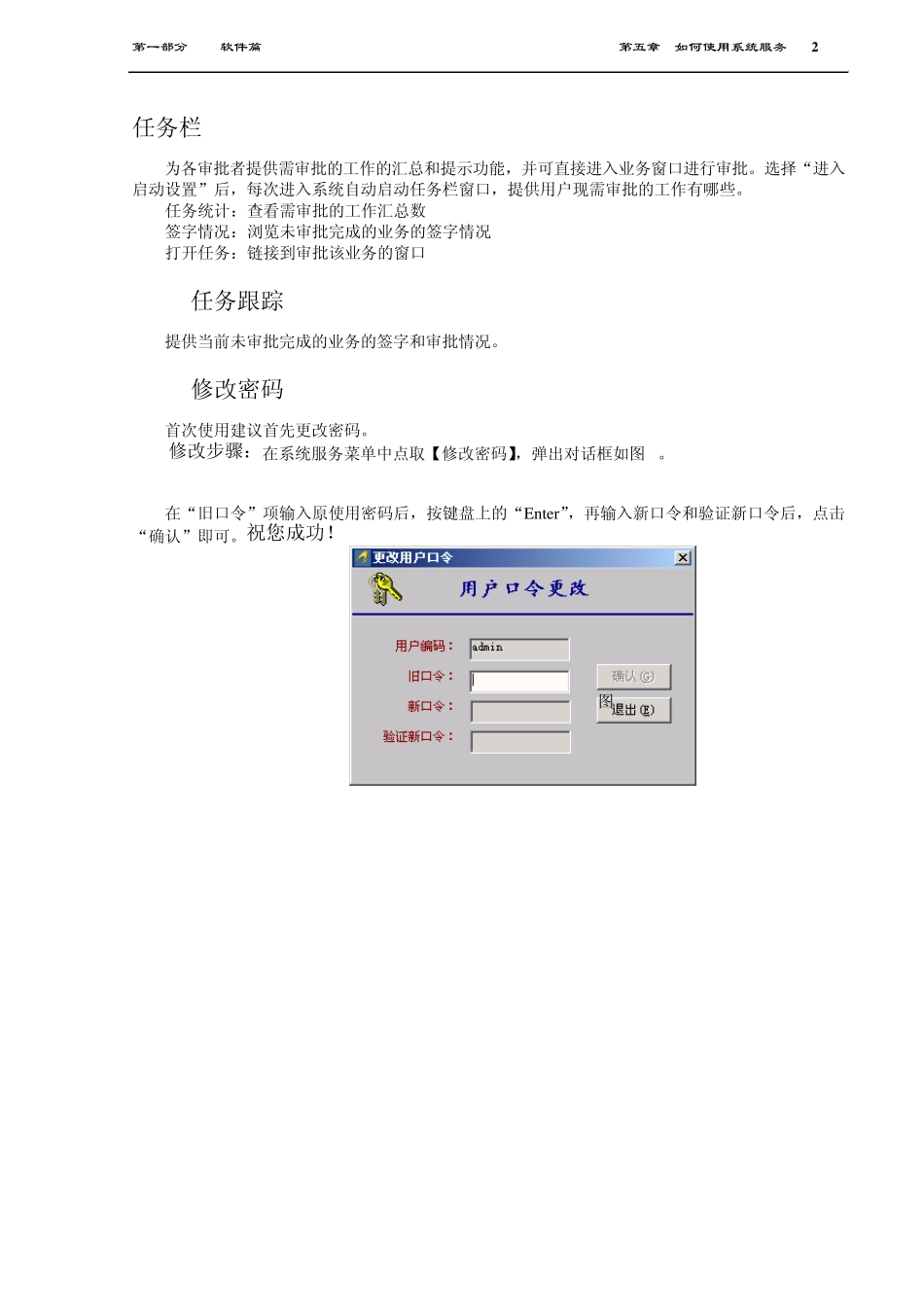 第一部分　软件篇　　第五章　如何使用系统服务　2

任务栏

为各审批者提供需审批的工作的汇总和提示功能，并可直接进入业务窗口进行审批。选择“进入启动设置”后，每次进入系统自动启动任务栏窗口，提供用户现需审批的工作有哪些。
任务统计：查看需审批的工作汇总数
签字情况：浏览未审批完成的业务的签字情况
打开任务：链接到审批该业务的窗口

任务跟踪

提供当前未审批完成的业务的签字和审批情况。

修改密码

首次使用建议首先更改密码。
修改步骤：在系统服务菜单中点取【修改密码】，弹出对话框如图　。

在“旧口令”项输入原使用密码后，按键盘上的“Enter”，再输入新口令和验证新口令后，点击“确认”即可。祝您成功！

更改用户口令
用户口令更改
用户编码： admin
旧口令：
新口令：
验证新口令：
确认(G)
图 退出(E)